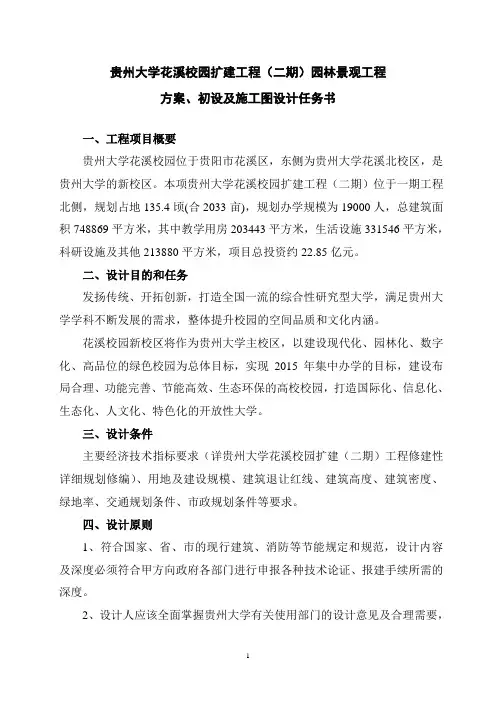 贵州大学花溪校园扩建工程（二期）园林景观工程

方案、初设及施工图设计任务书

一、工程项目概要

贵州大学花溪校园位于贵阳市花溪区，东侧为贵州大学花溪北校区，是贵州大学的新校区。本项贵州大学花溪校园扩建工程（二期）位于一期工程北侧，规划占地 135.4 顷(合 2033 亩)，规划办学规模为 19000 人，总建筑面积 748869 平方米，其中教学用房 203443 平方米，生活设施 331546 平方米，科研设施及其他 213880 平方米，项目总投资约 22.85 亿元。

二、设计目的和任务

发扬传统、开拓创新，打造全国一流的综合性研究型大学，满足贵州大学学科不断发展的需求，整体提升校园的空间品质和文化内涵。

花溪校园新校区将作为贵州大学主校区，以建设现代化、园林化、数字化、高品位的绿色校园为总体目标，实现 2015 年集中办学的目标，建设布局合理、功能完善、节能高效、生态环保的高校校园，打造国际化、信息化、生态化、人文化、特色化的开放性大学。

三、设计条件

主要经济技术指标要求（详贵州大学花溪校园扩建（二期）工程修建性详细规划修编）、用地及建设规模、建筑退让红线、建筑高度、建筑密度、绿地率、交通规划条件、市政规划条件等要求。

四、设计原则

1、符合国家、省、市的现行建筑、消防等节能规定和规范，设计内容及深度必须符合甲方向政府各部门进行申报各种技术论证、报建手续所需的深度。

2、设计人应该全面掌握贵州大学有关使用部门的设计意见及合理需要，

1